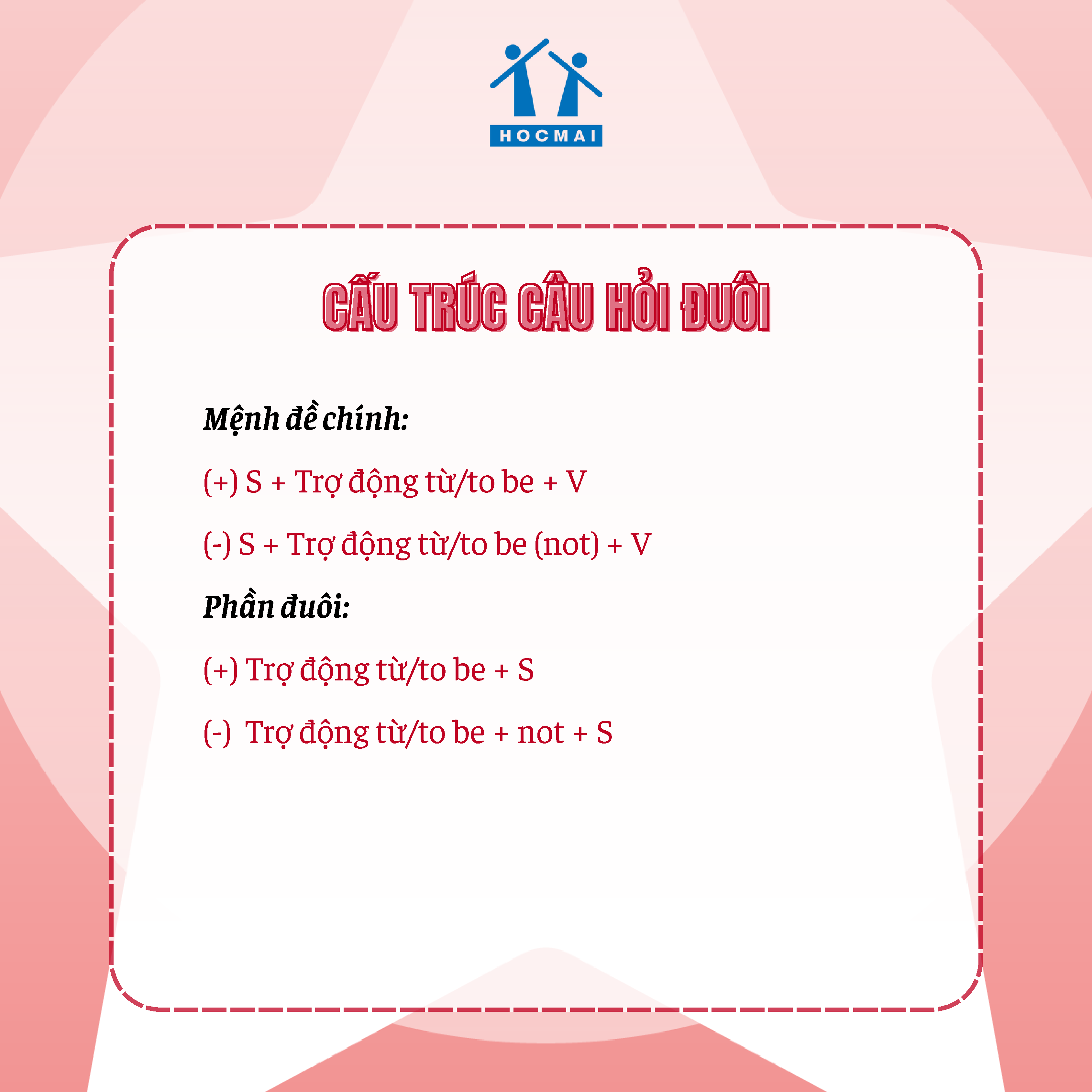 HOCMAI

CẤU TRÚC CÂU HỎI ĐUÔI

Mệnh đề chính:

(+) S + Trợ động từ/to be + V

(-) S + Trợ động từ/to be (not) + V

Phần đuôi:

(+) Trợ động từ/to be + S

(-) Trợ động từ/to be + not + S